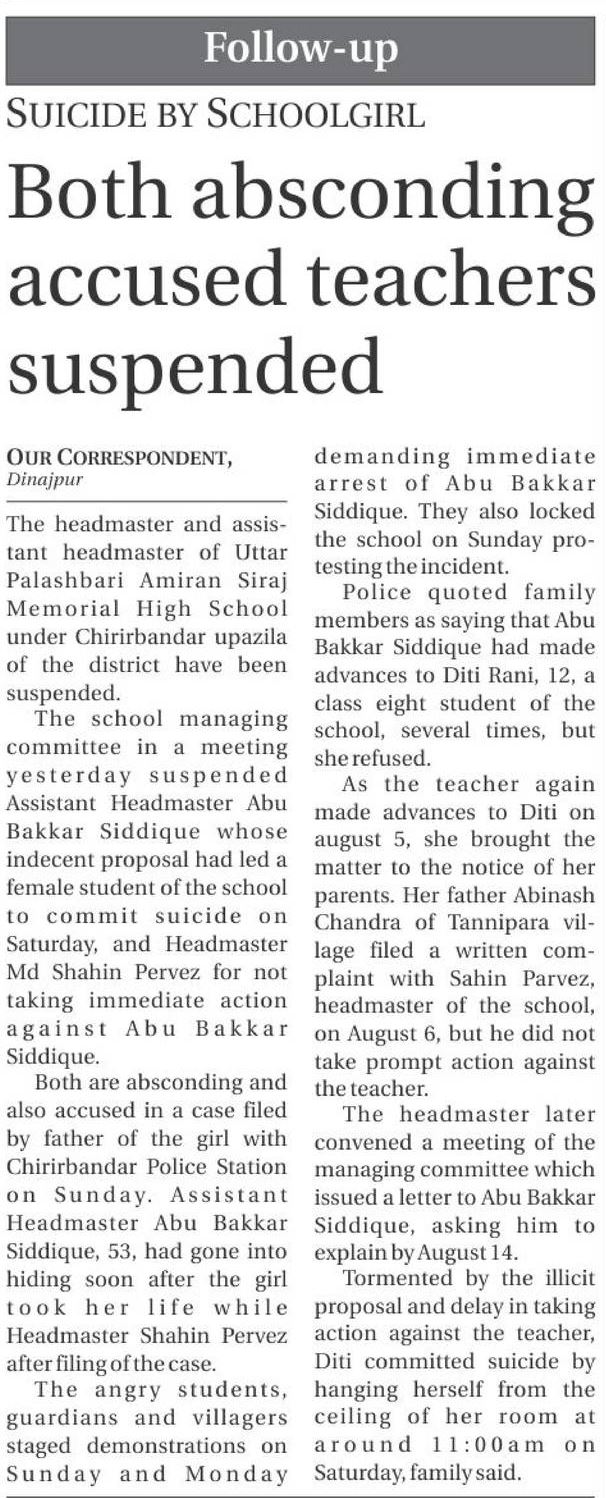 Follow-up

SUICIDE BY SCHOOLGIRL

Both absconding accused teachers suspended

OUR CORRESPONDENT, Dinajpur

The headmaster and assistant headmaster of Uttar Palashbari Amiran Siraj Memorial High School under Chirirbandar upazila of the district have been suspended.

The school managing committee in a meeting yesterday suspended Assistant Headmaster Abu Bakkar Siddique whose indecent proposal had led a female student of the school to commit suicide on Saturday, and Headmaster Md Shahin Pervez for not taking immediate action against Abu Bakkar Siddique.

Both are absconding and also accused in a case filed by father of the girl with Chirirbandar Police Station on Sunday. Assistant Headmaster Abu Bakkar Siddique, 53, had gone into hiding soon after the girl took her life while Headmaster Shahin Pervez after filing of the case.

The angry students, guardians and villagers staged demonstrations on Sunday and Monday demanding immediate arrest of Abu Bakkar Siddique. They also locked the school on Sunday protesting the incident.

Police quoted family members as saying that Abu Bakkar Siddique had made advances to Diti Rani, 12, a class eight student of the school, several times, but she refused.

As the teacher again made advances to Diti on august 5, she brought the matter to the notice of her parents. Her father Abinash Chandra of Tannipara village filed a written complaint with Sahin Parvez, headmaster of the school, on August 6, but he did not take prompt action against the teacher.

The headmaster later convened a meeting of the managing committee which issued a letter to Abu Bakkar Siddique, asking him to explain by August 14.

Tormented by the illicit proposal and delay in taking action against the teacher, Diti committed suicide by hanging herself from the ceiling of her room at around 11:00am on Saturday, family said.